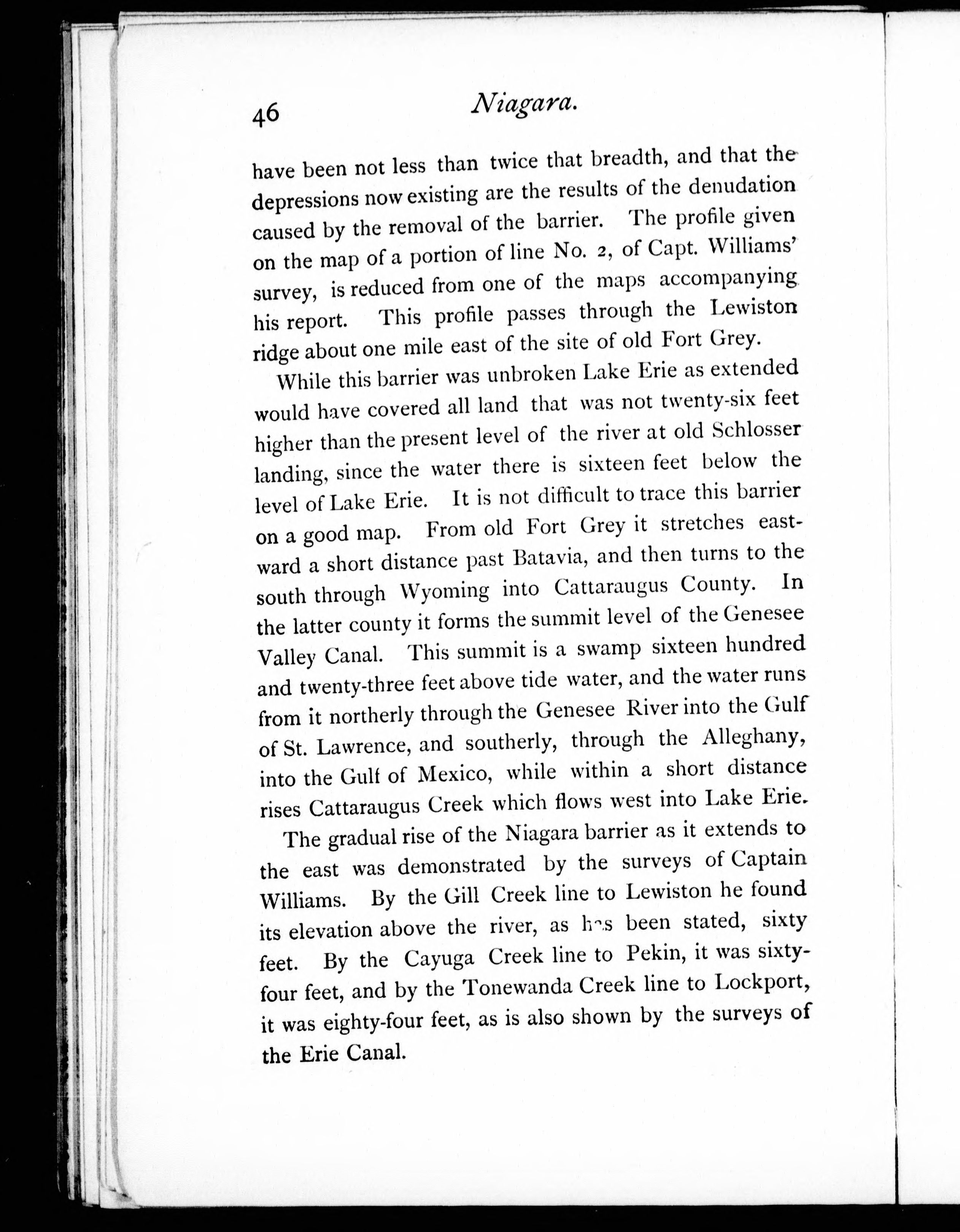 46 Niagara.

have been not less than twice that breadth, and that the depressions now existing are the results of the denudation caused by the removal of the barrier. The profile given on the map of a portion of line No. 2, of Capt. Williams' survey, is reduced from one of the maps accompanying his report. This profile passes through the Lewiston ridge about one mile east of the site of old Fort Grey.

While this barrier was unbroken Lake Erie as extended would have covered all land that was not twenty-six feet higher than the present level of the river at old Schlosser landing, since the water there is sixteen feet below the level of Lake Erie. It is not difficult to trace this barrier on a good map. From old Fort Grey it stretches eastward a short distance past Batavia, and then turns to the south through Wyoming into Cattaraugus County. In the latter county it forms the summit level of the Genesee Valley Canal. This summit is a swamp sixteen hundred and twenty-three feet above tide water, and the water runs from it northerly through the Genesee River into the Gulf of St. Lawrence, and southerly, through the Alleghany, into the Gulf of Mexico, while within a short distance rises Cattaraugus Creek which flows west into Lake Erie.

The gradual rise of the Niagara barrier as it extends to the east was demonstrated by the surveys of Captain Williams. By the Gill Creek line to Lewiston he found its elevation above the river, as has been stated, sixty feet. By the Cayuga Creek line to Pekin, it was sixty-four feet, and by the Tonewanda Creek line to Lockport, it was eighty-four feet, as is also shown by the surveys of the Erie Canal.